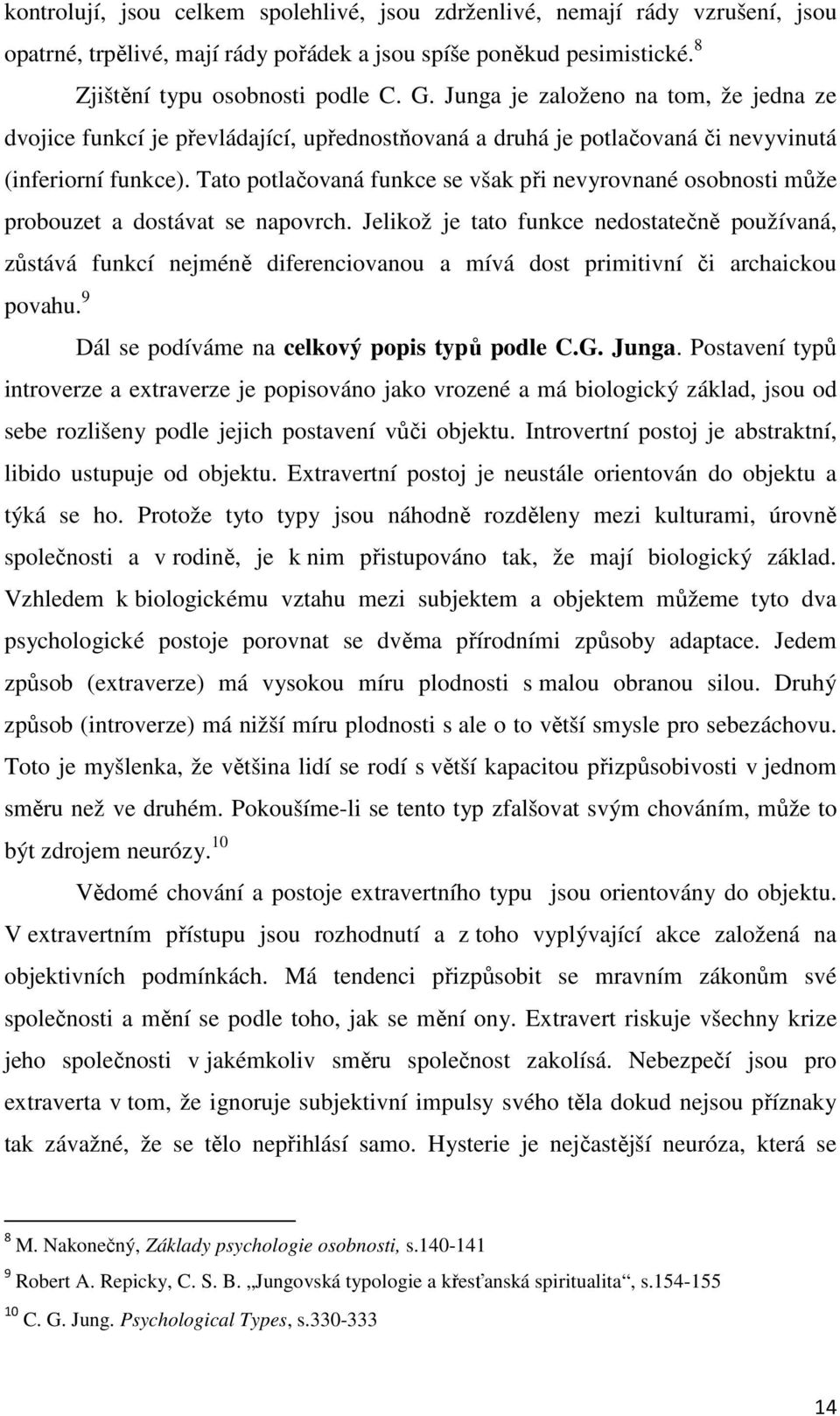 kontrolují, jsou celkem spolehlivé, jsou zdrženlivé, nemají rády vzrušení, jsou opatrné, trpělivé, mají rády pořádek a jsou spíše poněkud pesimistické.$^{8}$

Zjištění typu osobnosti podle C. G. Junga je založeno na tom, že jedna ze dvojice funkcí je převládající, upřednostňovaná a druhá je potlačovaná či nevyvinutá (inferiorní funkce). Tato potlačovaná funkce se však při nevyrovnané osobnosti může probouzet a dostávat se napovrch. Jelikož je tato funkce nedostatečně používaná, zůstává funkcí nejméně diferenciovanou a mívá dost primitivní či archaickou povahu.$^{9}$

Dál se podíváme na celkový popis typů podle C.G. Junga. Postavení typů introverze a extraverze je popisováno jako vrozené a má biologický základ, jsou od sebe rozlišeny podle jejich postavení vůči objektu. Introvertní postoj je abstraktní, libido ustupuje od objektu. Extravertní postoj je neustále orientován do objektu a týká se ho. Protože tyto typy jsou náhodně rozděleny mezi kulturami, úrovně společnosti a v rodině, je k nim přistupováno tak, že mají biologický základ. Vzhledem k biologickému vztahu mezi subjektem a objektem můžeme tyto dva psychologické postoje porovnat se dvěma přírodními způsoby adaptace. Jedem způsob (extraverze) má vysokou míru plodnosti s malou obranou silou. Druhý způsob (introverze) má nižší míru plodnosti s ale o to větší smysle pro sebezáchovu. Toto je myšlenka, že většina lidí se rodí s větší kapacitou přizpůsobivosti v jednom směru než ve druhém. Pokoušíme-li se tento typ zfalšovat svým chováním, může to být zdrojem neurózy.$^{10}$

Vědomé chování a postoje extravertního typu jsou orientovány do objektu. V extravertním přístupu jsou rozhodnutí a z toho vyplývající akce založená na objektivních podmínkách. Má tendenci přizpůsobit se mravním zákonům své společnosti a mění se podle toho, jak se mění ony. Extravert riskuje všechny krize jeho společnosti v jakémkoliv směru společnost zakolísá. Nebezpečí jsou pro extraverta v tom, že ignoruje subjektivní impulsy svého těla dokud nejsou příznaky tak závažné, že se tělo nepřihlásí samo. Hysterie je nejčastější neuróza, která se

$^{8}$ M. Nakonečný, Základy psychologie osobnosti, s.140-141
$^{9}$ Robert A. Repicky, C. S. B. „Jungovská typologie a křesťanská spiritualita“, s.154-155
$^{10}$ C. G. Jung. Psychological Types, s.330-333

14